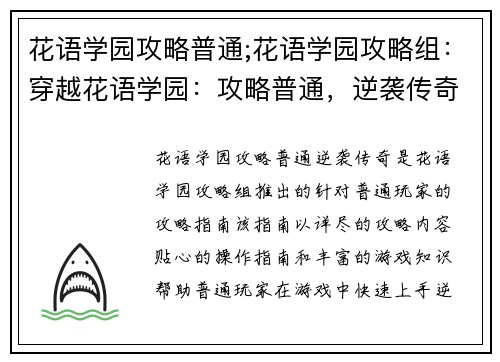 花语学园攻略普通;花语学园攻略组：穿越花语学园：攻略普通，逆袭传奇

花语学园攻略普通逆袭传奇是花语学园攻略组推出的针对普通玩家的攻略指南该指南以详尽的攻略内容贴心的操作指南和丰富的游戏知识帮助普通玩家在游戏中快速上手逆